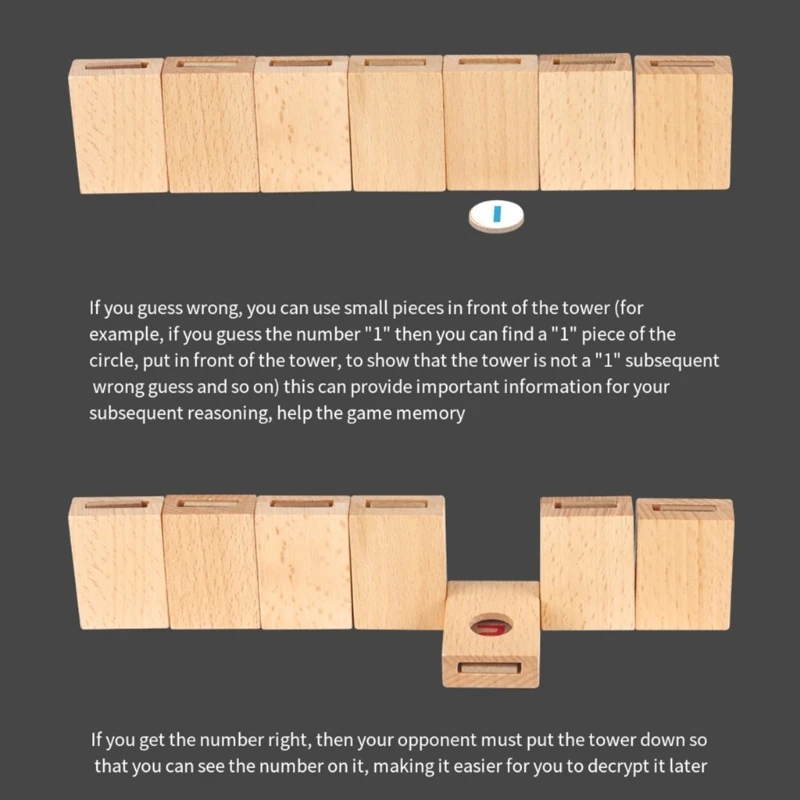 1

If you guess wrong, you can use small pieces in front of the tower (for example, if you guess the number "1" then you can find a "1" piece of the circle, put in front of the tower, to show that the tower is not a "1" subsequent wrong guess and so on) this can provide important information for your subsequent reasoning, help the game memory

5

If you get the number right, then your opponent must put the tower down so that you can see the number on it, making it easier for you to decrypt it later